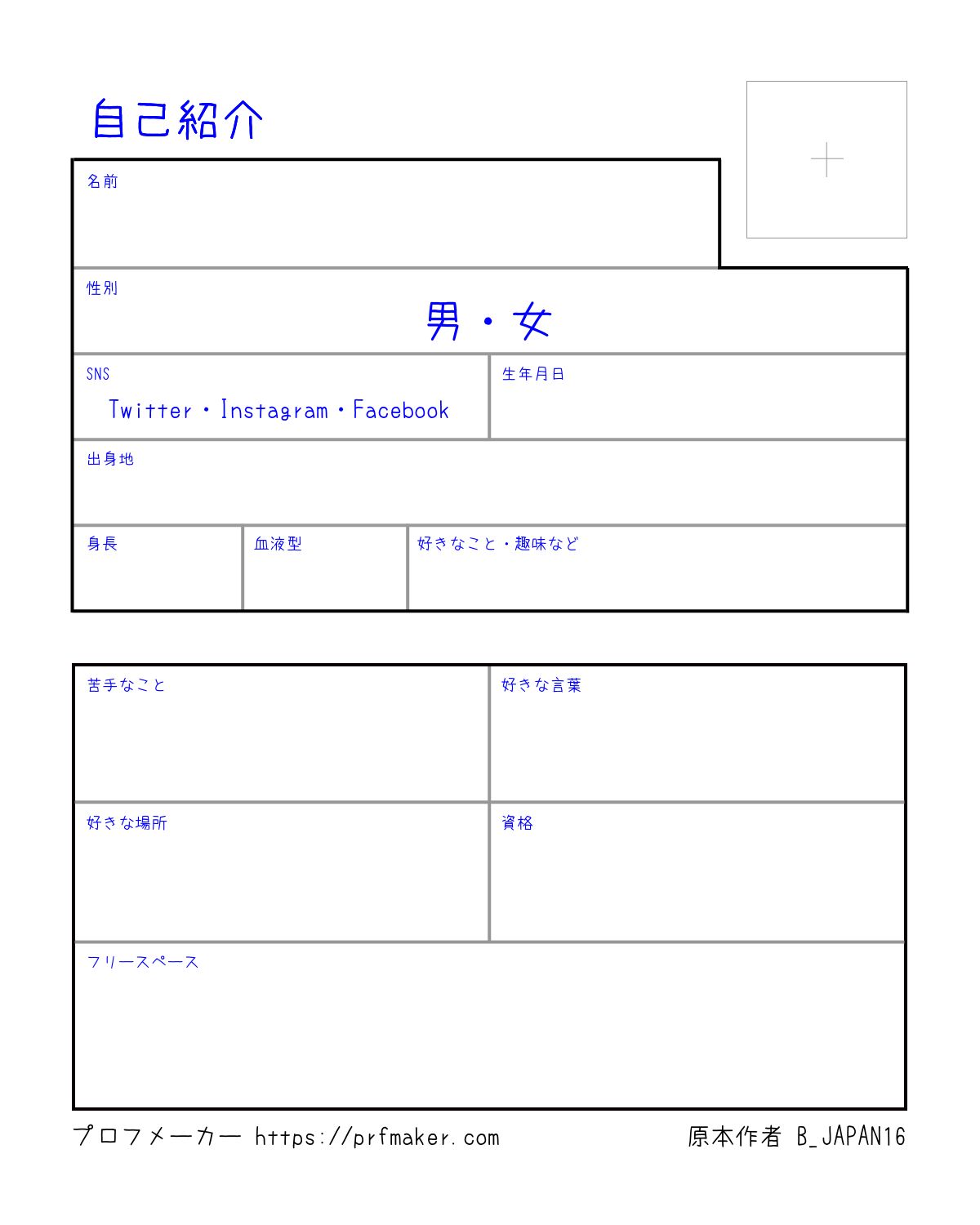 自己紹介

名前

性別
男・女

SNS
Twitter・Instagram・Facebook

生年月日

出身地

身長

血液型

好きなこと・趣味など

苦手なこと

好きな言葉

好きな場所

資格

フリースペース

プロフメーカー https://prfmaker.com

原本作者 B_JAPAN16